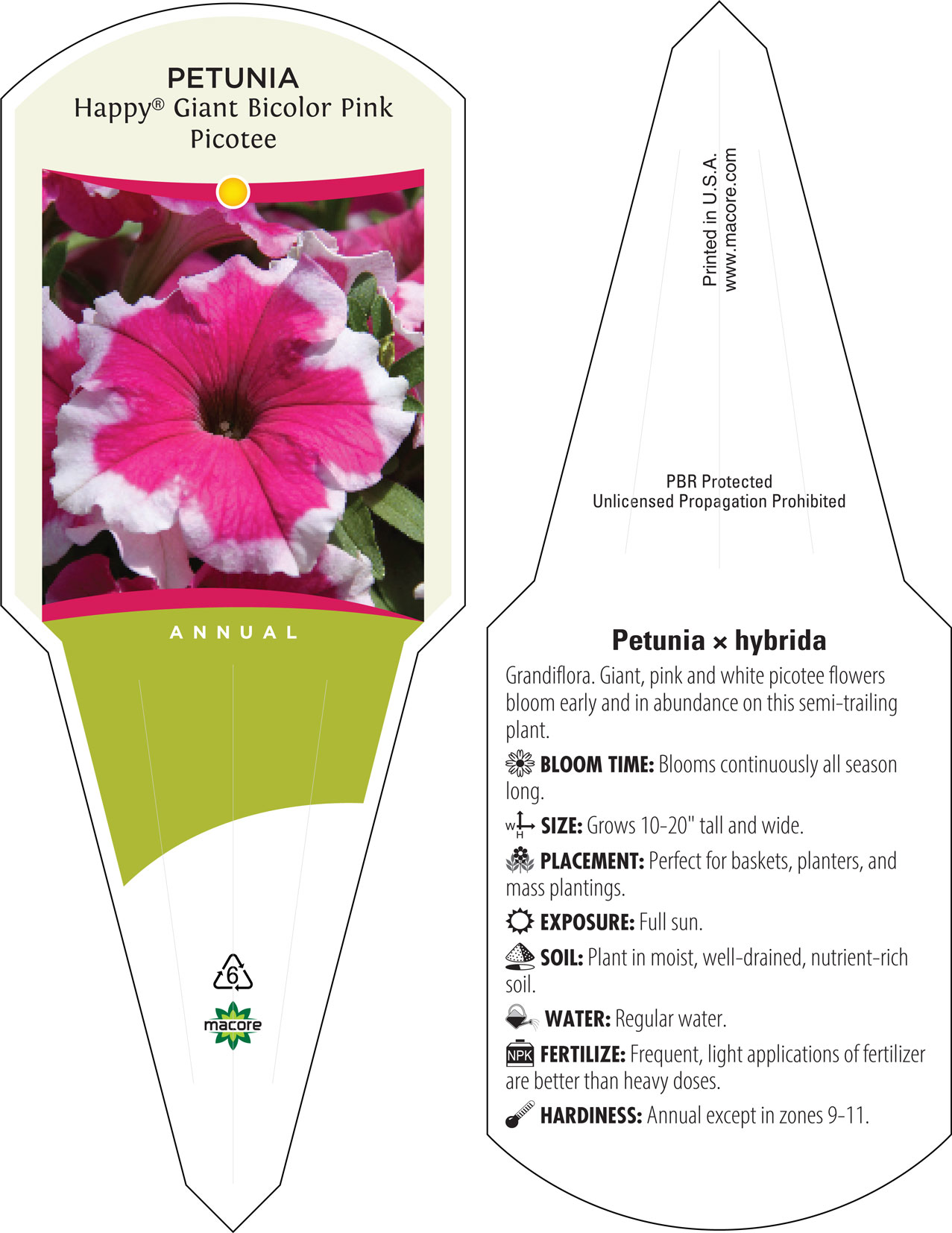 PETUNIA
Happy® Giant Bicolor Pink Picotee

ANNUAL

6

macore

Printed in U.S.A.
www.macore.com

PBR Protected
Unlicensed Propagation Prohibited

Petunia × hybrida

Grandiflora. Giant, pink and white picotee flowers bloom early and in abundance on this semi-trailing plant.

BLOOM TIME: Blooms continuously all season long.

W H SIZE: Grows 10-20" tall and wide.

PLACEMENT: Perfect for baskets, planters, and mass plantings.

EXPOSURE: Full sun.

SOIL: Plant in moist, well-drained, nutrient-rich soil.

WATER: Regular water.

NPK FERTILIZE: Frequent, light applications of fertilizer are better than heavy doses.

HARDINESS: Annual except in zones 9-11.